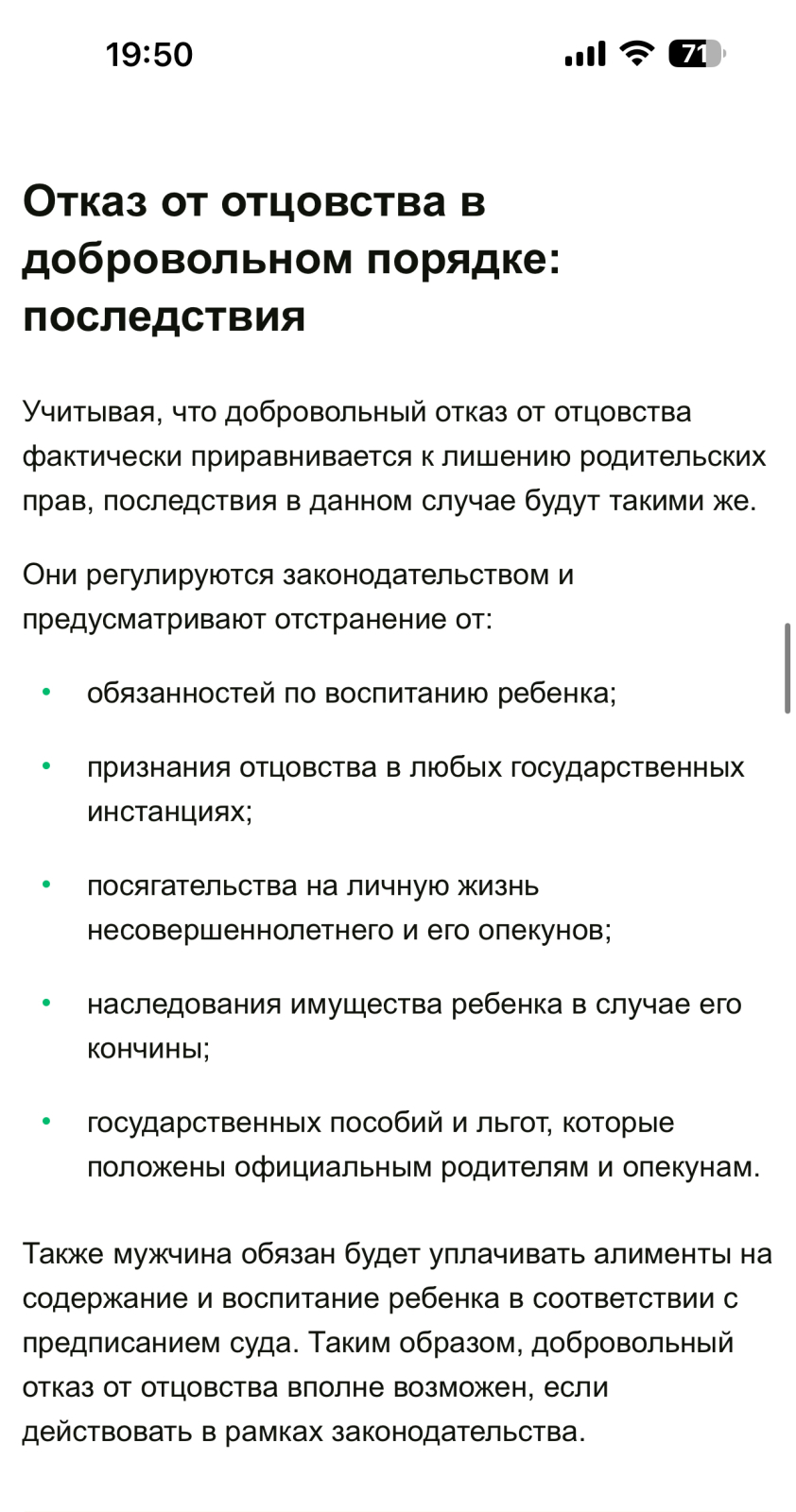 19:50

71

Отказ от отцовства в добровольном порядке: последствия

Учитывая, что добровольный отказ от отцовства фактически приравнивается к лишению родительских прав, последствия в данном случае будут такими же.

Они регулируются законодательством и предусматривают отстранение от:

• обязанностей по воспитанию ребенка;
• признания отцовства в любых государственных инстанциях;
• посягательства на личную жизнь несовершеннолетнего и его опекунов;
• наследования имущества ребенка в случае его кончины;
• государственных пособий и льгот, которые положены официальным родителям и опекунам.

Также мужчина обязан будет уплачивать алименты на содержание и воспитание ребенка в соответствии с предписанием суда. Таким образом, добровольный отказ от отцовства вполне возможен, если действовать в рамках законодательства.